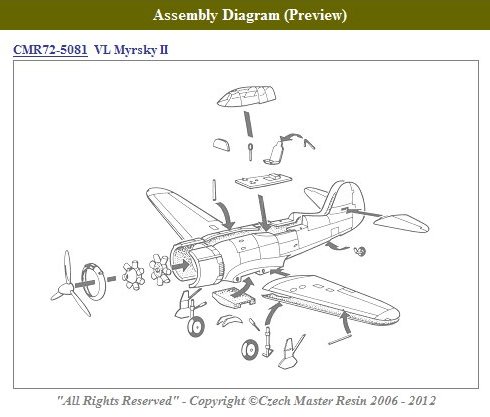 Assembly Diagram (Preview)

CMR72-5081 VL Myrsky II

"All Rights Reserved" - Copyright ©Czech Master Resin 2006 - 2012